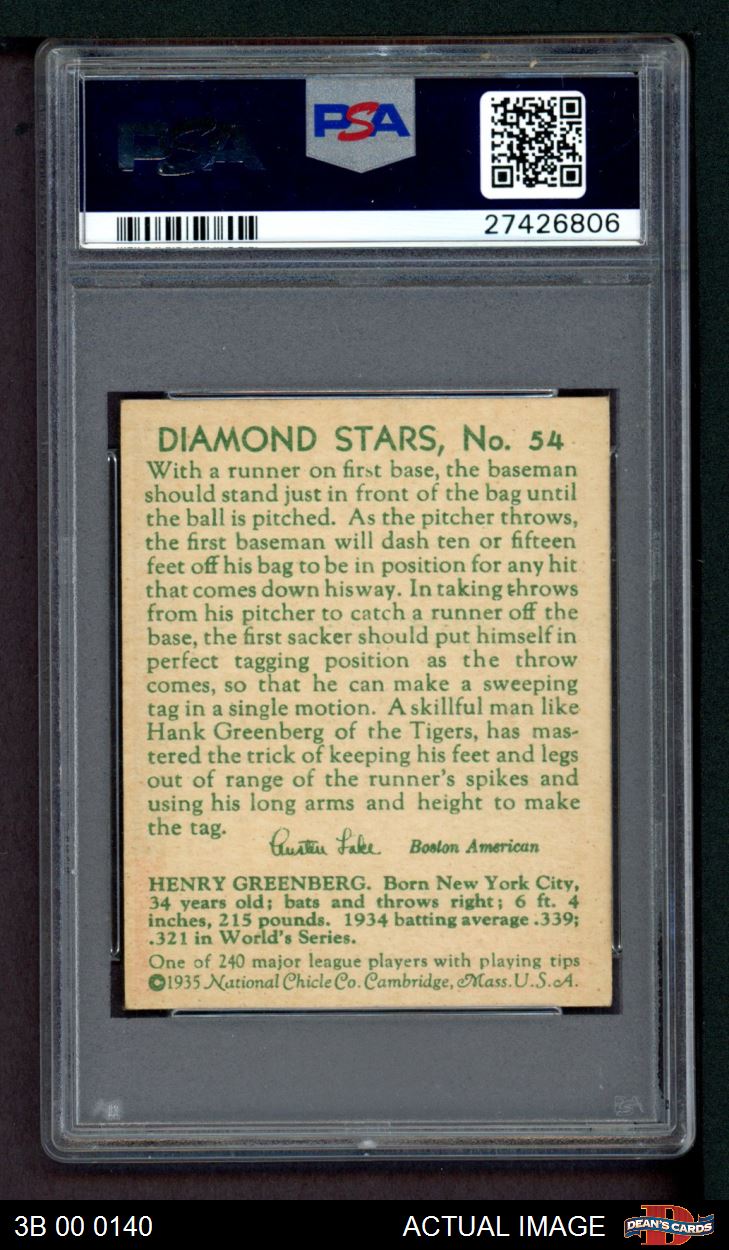 PSA

PSA

27426806

DIAMOND STARS, No. 54

With a runner on first base, the baseman should stand just in front of the bag until the ball is pitched. As the pitcher throws, the first baseman will dash ten or fifteen feet off his bag to be in position for any hit that comes down hisway. In taking throws from his pitcher to catch a runner off the base, the first sacker should put himself in perfect tagging position as the throw comes, so that he can make a sweeping tag in a single motion. A skillful man like Hank Greenberg of the Tigers, has mastered the trick of keeping his feet and legs out of range of the runner's spikes and using his long arms and height to make the tag.

Austen Lake Boston American

HENRY GREENBERG. Born New York City, 34 years old; bats and throws right; 6 ft. 4 inches, 215 pounds. 1934 batting average .339; .321 in World's Series.

One of 240 major league players with playing tips
©1935 National Chicle Co. Cambridge, Mass. U.S.A.

3B 00 0140

ACTUAL IMAGE

DEAN'S CARDS